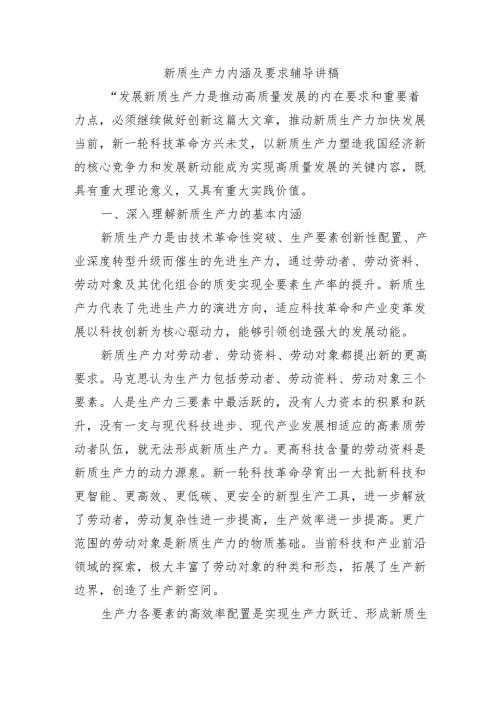 新质生产力内涵及要求辅导讲稿

“发展新质生产力是推动高质量发展的内在要求和重要着力点，必须继续做好创新这篇大文章，推动新质生产力加快发展当前，新一轮科技革命方兴未艾，以新质生产力塑造我国经济新的核心竞争力和发展新动能成为实现高质量发展的关键内容，既具有重大理论意义，又具有重大实践价值。

一、深入理解新质生产力的基本内涵

新质生产力是由技术革命性突破、生产要素创新性配置、产业深度转型升级而催生的先进生产力，通过劳动者、劳动资料、劳动对象及其优化组合的质变实现全要素生产率的提升。新质生产力代表了先进生产力的演进方向，适应科技革命和产业变革发展以科技创新为核心驱动力，能够引领创造强大的发展动能。

新质生产力对劳动者、劳动资料、劳动对象都提出新的更高要求。马克思认为生产力包括劳动者、劳动资料、劳动对象三个要素。人是生产力三要素中最活跃的，没有人力资本的积累和跃升，没有一支与现代科技进步、现代产业发展相适应的高素质劳动者队伍，就无法形成新质生产力。更高科技含量的劳动资料是新质生产力的动力源泉。新一轮科技革命孕育出一大批新科技和更智能、更高效、更低碳、更安全的新型生产工具，进一步解放了劳动者，劳动复杂性进一步提高，生产效率进一步提高。更广范围的劳动对象是新质生产力的物质基础。当前科技和产业前沿领域的探索，极大丰富了劳动对象的种类和形态，拓展了生产新边界，创造了生产新空间。

生产力各要素的高效率配置是实现生产力跃迁、形成新质生